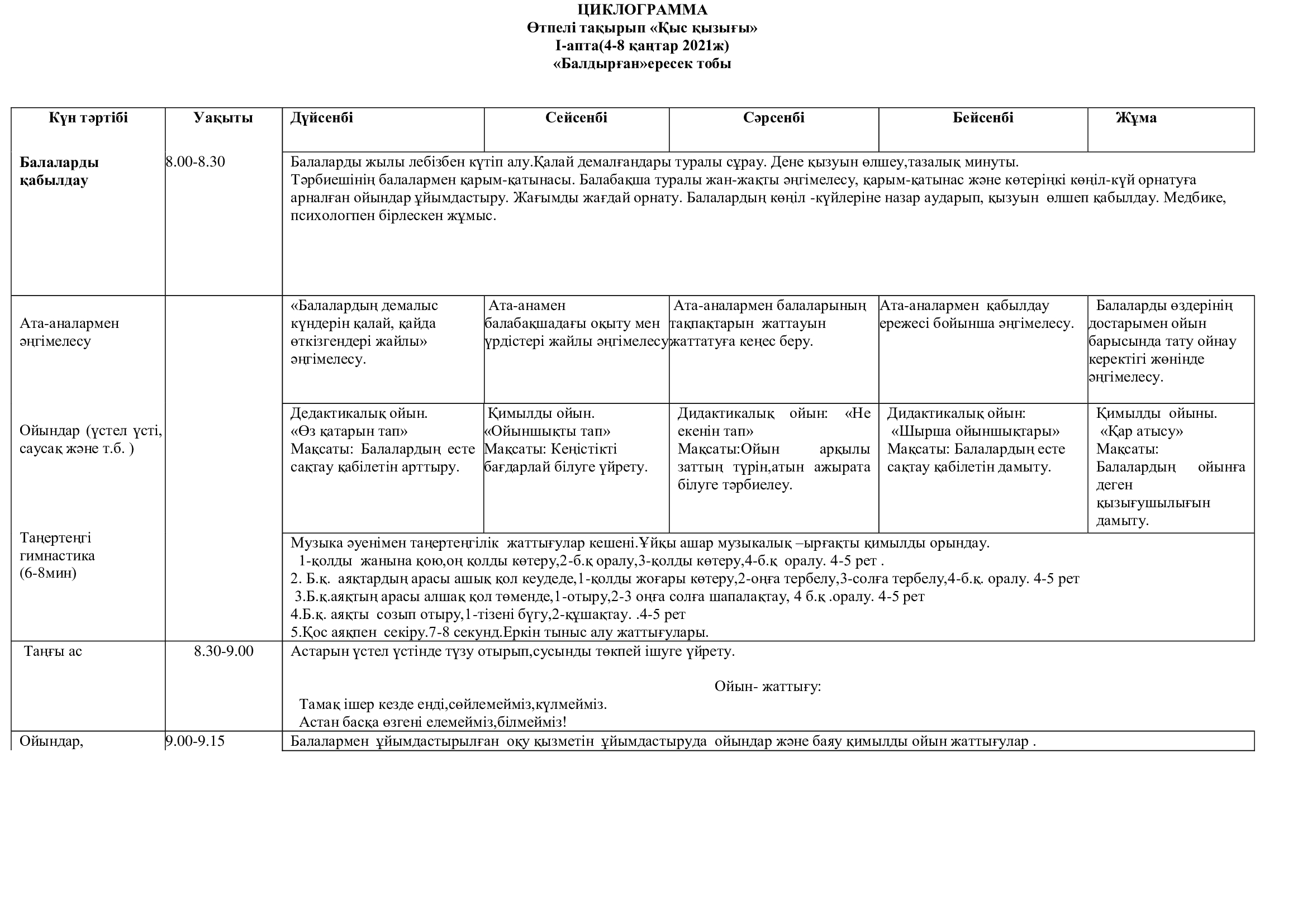 ЦИКЛОГРАММА
Өтпелі тақырып «Қыс қызығы»
І-апта(4-8 қаңтар 2021ж)
«Балдырған»ересек тобы

| Күн тәртібі | Уақыты | Дүйсенбі | Сейсенбі | Сәрсенбі | Бейсенбі | Жұма |
|---|---|---|---|---|---|---|
| Балаларды қабылдау | 8.00-8.30 | Балаларды жылы лебізбен күтіп алу.Қалай демалғандары туралы сұрау. Дене қызуын өлшеу,тазалық минуты. Тәрбиешінің балалармен қарым-қатынасы. Балабақша туралы жан-жақты әңгімелесу, қарым-қатынас және көтеріңкі көңіл-күй орнатуға арналған ойындар ұйымдастыру. Жағымды жағдай орнату. Балалардың көңіл -күйлеріне назар аударып, қызуын өлшеп қабылдау. Медбике, психологпен бірлескен жұмыс. | | | | |
| Ата-аналармен әңгімелесу | | «Балалардың демалыс күндерін қалай, қайда өткізгендері жайлы» әңгімелесу. | Ата-анамен балабақшадағы оқыту мен үрдістері жайлы әңгімелесу | Ата-аналармен балаларының тақпақтарын жаттауын жаттатуға кеңес беру. | Ата-аналармен қабылдау ережесі бойынша әңгімелесу. | Балаларды өздерінің достарымен ойын барысында тату ойнау керектігі жөнінде әңгімелесу. |
| Ойындар (үстел үсті, саусақ және т.б. ) | | Дедактикалық ойын. «Өз қатарын тап» Мақсаты: Балалардың есте сақтау қабілетін арттыру. | Қимылды ойын. «Ойыншықты тап» Мақсаты: Кеңістікті бағдарлай білуге үйрету. | Дидактикалық ойын: «Не екенін тап» Мақсаты:Ойын арқылы заттың түрін,атын ажырата білуге тәрбиелеу. | Дидактикалық ойын: «Шырша ойыншықтары» Мақсаты: Балалардың есте сақтау қабілетін дамыту. | Қимылды ойыны. «Қар атысу» Мақсаты: Балалардың ойынға деген қызығушылығын дамыту. |
| Таңертеңгі гимнастика (6-8мин) | | Музыка әуенімен таңертеңгілік жаттығулар кешені.Ұйқы ашар музыкалық –ырғақты қимылды орындау. 1-қолды жанына қою,оң қолды көтеру,2-б.қ оралу,3-қолды көтеру,4-б.қ оралу. 4-5 рет . 2. Б.қ. аяқтардың арасы ашық қол кеудеде,1-қолды жоғары көтеру,2-оңға тербелу,3-солға тербелу,4-б.қ. оралу. 4-5 рет 3.Б.қ.аяқтың арасы алшақ қол төменде,1-отыру,2-3 оңға солға шапалақтау, 4 б.қ .оралу. 4-5 рет 4.Б.қ. аяқты созып отыру,1-тізені бүгу,2-құшақтау. .4-5 рет 5.Қос аяқпен секіру.7-8 секунд.Еркін тыныс алу жаттығулары. | | | | |
| Таңғы ас | 8.30-9.00 | Астарын үстел үстінде түзу отырып,сусынды төкпей ішуге үйрету. Ойын- жаттығу: Тамақ ішер кезде енді,сөйлемейміз,күлмейміз. Астан басқа өзгені елемейміз,білмейміз! | | | | |
| Ойындар, | 9.00-9.15 | Балалармен ұйымдастырылған оқу қызметін ұйымдастыруда ойындар және баяу қимылды ойын жаттығулар . | | | | |